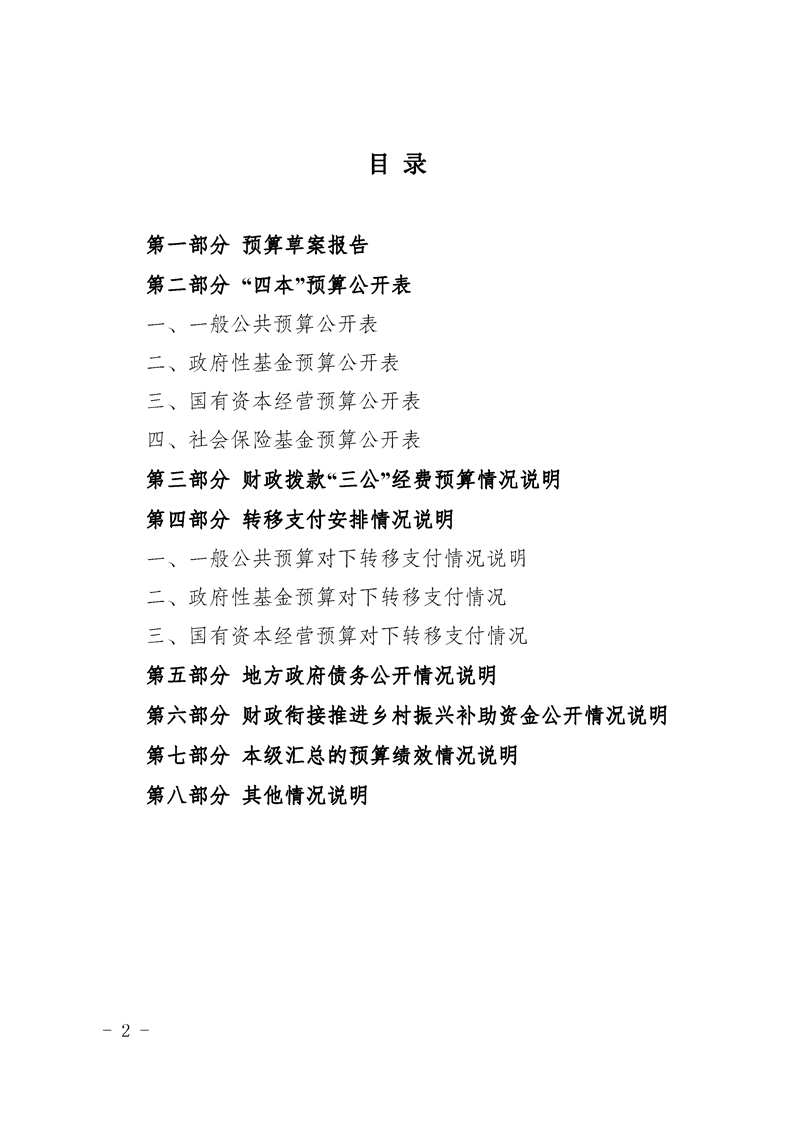 目 录

第一部分 预算草案报告

第二部分 “四本”预算公开表

一、一般公共预算公开表

二、政府性基金预算公开表

三、国有资本经营预算公开表

四、社会保险基金预算公开表

第三部分 财政拨款“三公”经费预算情况说明

第四部分 转移支付安排情况说明

一、一般公共预算对下转移支付情况说明

二、政府性基金预算对下转移支付情况

三、国有资本经营预算对下转移支付情况

第五部分 地方政府债务公开情况说明

第六部分 财政衔接推进乡村振兴补助资金公开情况说明

第七部分 本级汇总的预算绩效情况说明

第八部分 其他情况说明

- 2 -